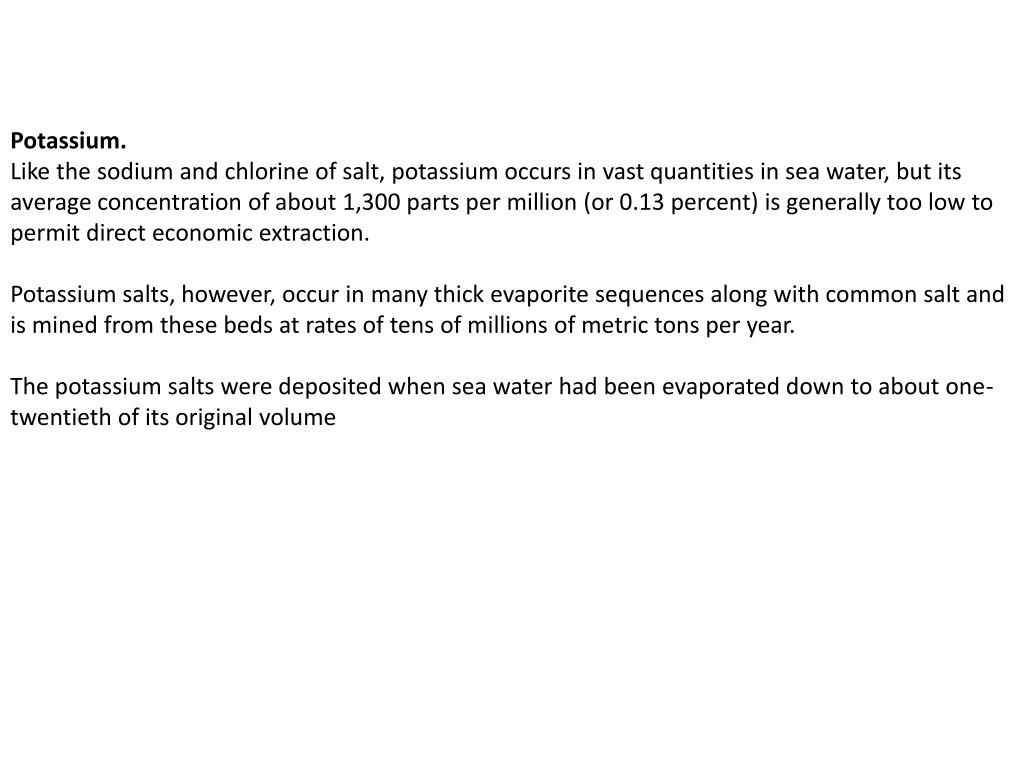 Potassium.
Like the sodium and chlorine of salt, potassium occurs in vast quantities in sea water, but its average concentration of about 1,300 parts per million (or 0.13 percent) is generally too low to permit direct economic extraction.

Potassium salts, however, occur in many thick evaporite sequences along with common salt and is mined from these beds at rates of tens of millions of metric tons per year.

The potassium salts were deposited when sea water had been evaporated down to about one-twentieth of its original volume